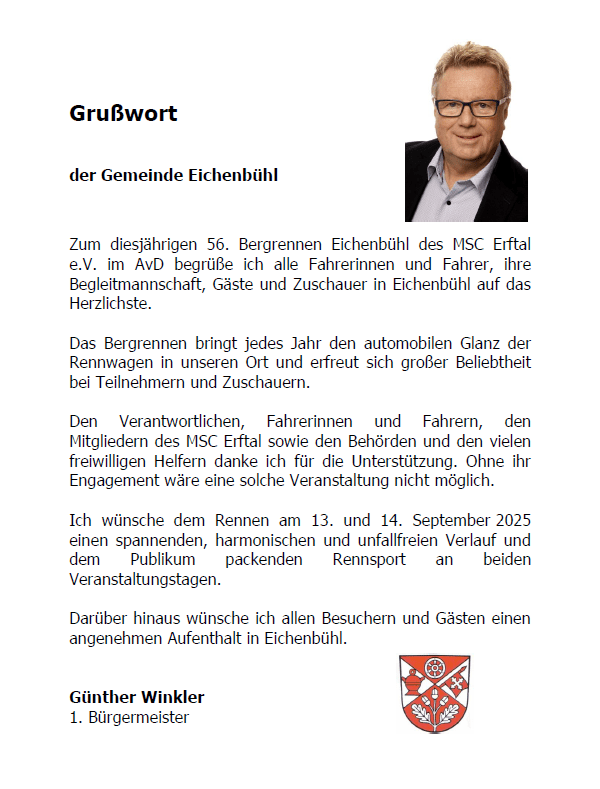 Grußwort

der Gemeinde Eichenbühl

Zum diesjährigen 56. Bergrennen Eichenbühl des MSC Erftal e.V. im AvD begrüße ich alle Fahrerinnen und Fahrer, ihre Begleitmannschaft, Gäste und Zuschauer in Eichenbühl auf das Herzlichste.

Das Bergrennen bringt jedes Jahr den automobilen Glanz der Rennwagen in unseren Ort und erfreut sich großer Beliebtheit bei Teilnehmern und Zuschauern.

Den Verantwortlichen, Fahrerinnen und Fahrern, den Mitgliedern des MSC Erftal sowie den Behörden und den vielen freiwilligen Helfern danke ich für die Unterstützung. Ohne ihr Engagement wäre eine solche Veranstaltung nicht möglich.

Ich wünsche dem Rennen am 13. und 14. September 2025 einen spannenden, harmonischen und unfallfreien Verlauf und dem Publikum packenden Rennsport an beiden Veranstaltungstagen.

Darüber hinaus wünsche ich allen Besuchern und Gästen einen angenehmen Aufenthalt in Eichenbühl.

Günther Winkler
1. Bürgermeister